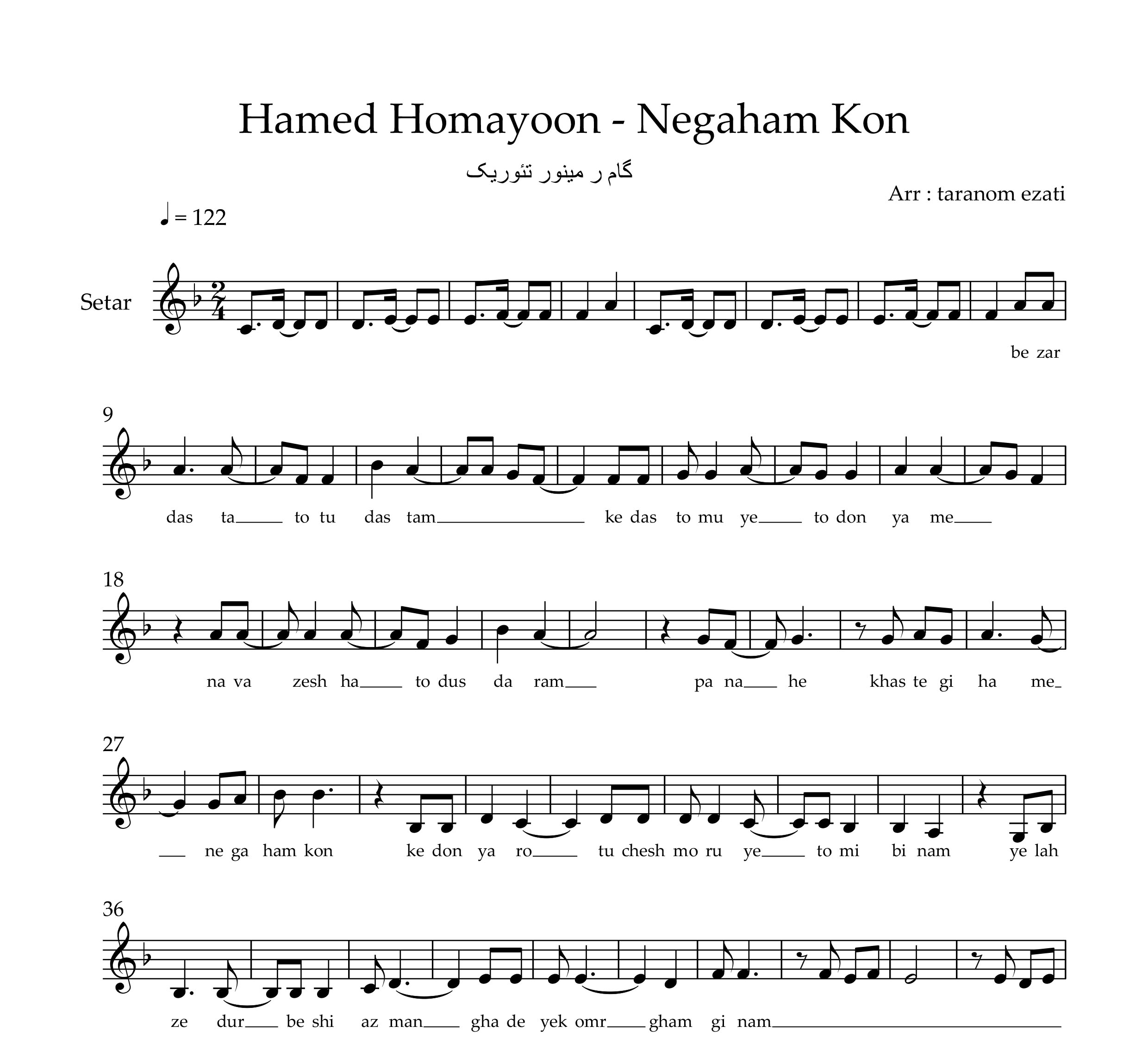 Hamed Homayoon - Negaham Kon

گام ر مینور تئوریک

Arr : taranom ezati

♩ = 122

Setar

be zar

9

das ta to tu das tam ke das to mu ye to don ya me

18

na va zesh ha to dus da ram pa na he khas te gi ha me

27

ne ga ham kon ke don ya ro tu chesh mo ru ye to mi bi nam ye lah

36

ze dur be shi az man gha de yek omr gham gi nam